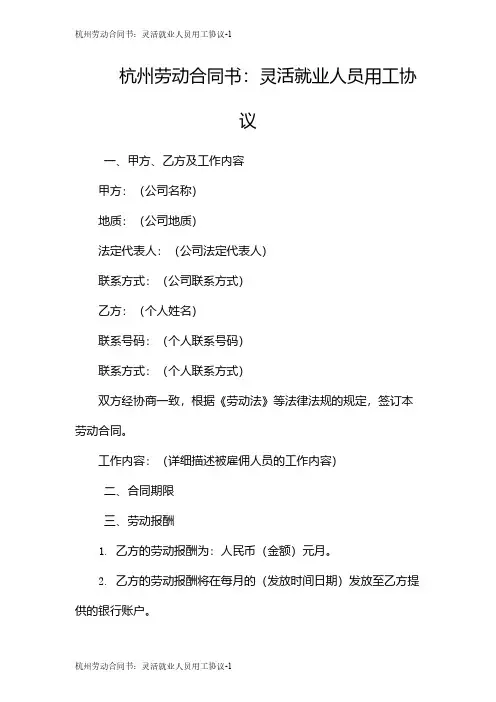 杭州劳动合同书：灵活就业人员用工协议-1

杭州劳动合同书：灵活就业人员用工协议

一、甲方、乙方及工作内容

甲方：（公司名称）

地质：（公司地质）

法定代表人：（公司法定代表人）

联系方式：（公司联系方式）

乙方：（个人姓名）

联系号码：（个人联系号码）

联系方式：（个人联系方式）

双方经协商一致，根据《劳动法》等法律法规的规定，签订本劳动合同。

工作内容：（详细描述被雇佣人员的工作内容）

二、合同期限

三、劳动报酬

1. 乙方的劳动报酬为：人民币（金额）元月。

2. 乙方的劳动报酬将在每月的（发放时间日期）发放至乙方提供的银行账户。

杭州劳动合同书：灵活就业人员用工协议-1